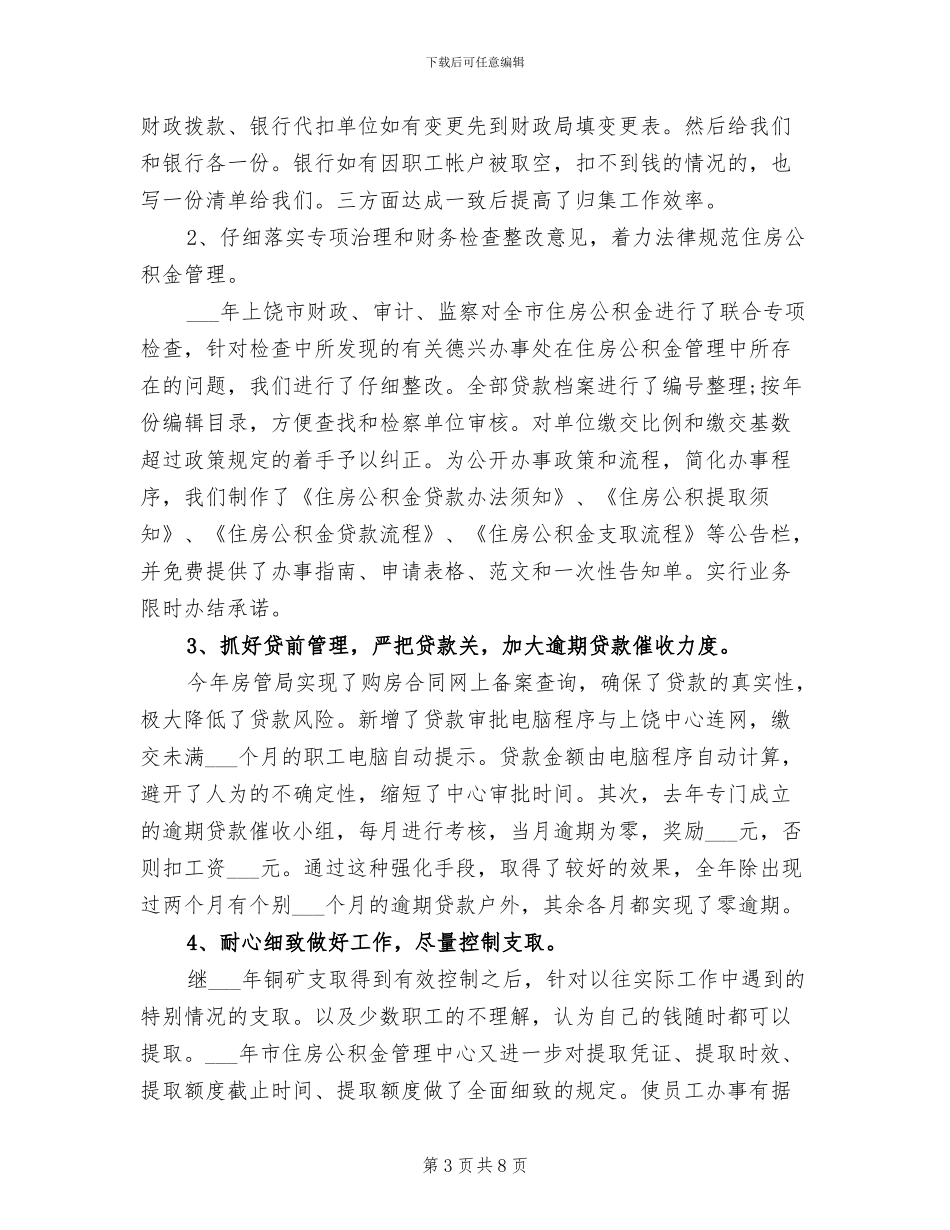 下载后可任意编辑

财政拨款、银行代扣单位如有变更先到财政局填变更表。然后给我们和银行各一份。银行如有因职工帐户被取空，扣不到钱的情况的，也写一份清单给我们。三方面达成一致后提高了归集工作效率。

2、仔细落实专项治理和财务检查整改意见，着力法律规范住房公积金管理。

___年上饶市财政、审计、监察对全市住房公积金进行了联合专项检查，针对检查中所发现的有关德兴办事处在住房公积金管理中所存在的问题，我们进行了仔细整改。全部贷款档案进行了编号整理;按年份编辑目录，方便查找和检察单位审核。对单位缴交比例和缴交基数超过政策规定的着手予以纠正。为公开办事政策和流程，简化办事程序，我们制作了《住房公积金贷款办法须知》、《住房公积提取须知》、《住房公积金贷款流程》、《住房公积金支取流程》等公告栏，并免费提供了办事指南、申请表格、范文和一次性告知单。实行业务限时办结承诺。

3、抓好贷前管理，严把贷款关，加大逾期贷款催收力度。

今年房管局实现了购房合同网上备案查询，确保了贷款的真实性，极大降低了贷款风险。新增了贷款审批电脑程序与上饶中心连网，缴交未满___个月的职工电脑自动提示。贷款金额由电脑程序自动计算，避开了人为的不确定性，缩短了中心审批时间。其次，去年专门成立的逾期贷款催收小组，每月进行考核，当月逾期为零，奖励___元，否则扣工资___元。通过这种强化手段，取得了较好的效果，全年除出现过两个月有个别___个月的逾期贷款户外，其余各月都实现了零逾期。

4、耐心细致做好工作，尽量控制支取。

继___年铜矿支取得到有效控制之后，针对以往实际工作中遇到的特别情况的支取。以及少数职工的不理解，认为自己的钱随时都可以提取。___年市住房公积金管理中心又进一步对提取凭证、提取时效、提取额度截止时间、提取额度做了全面细致的规定。使员工办事有据

第 3 页 共 8 页